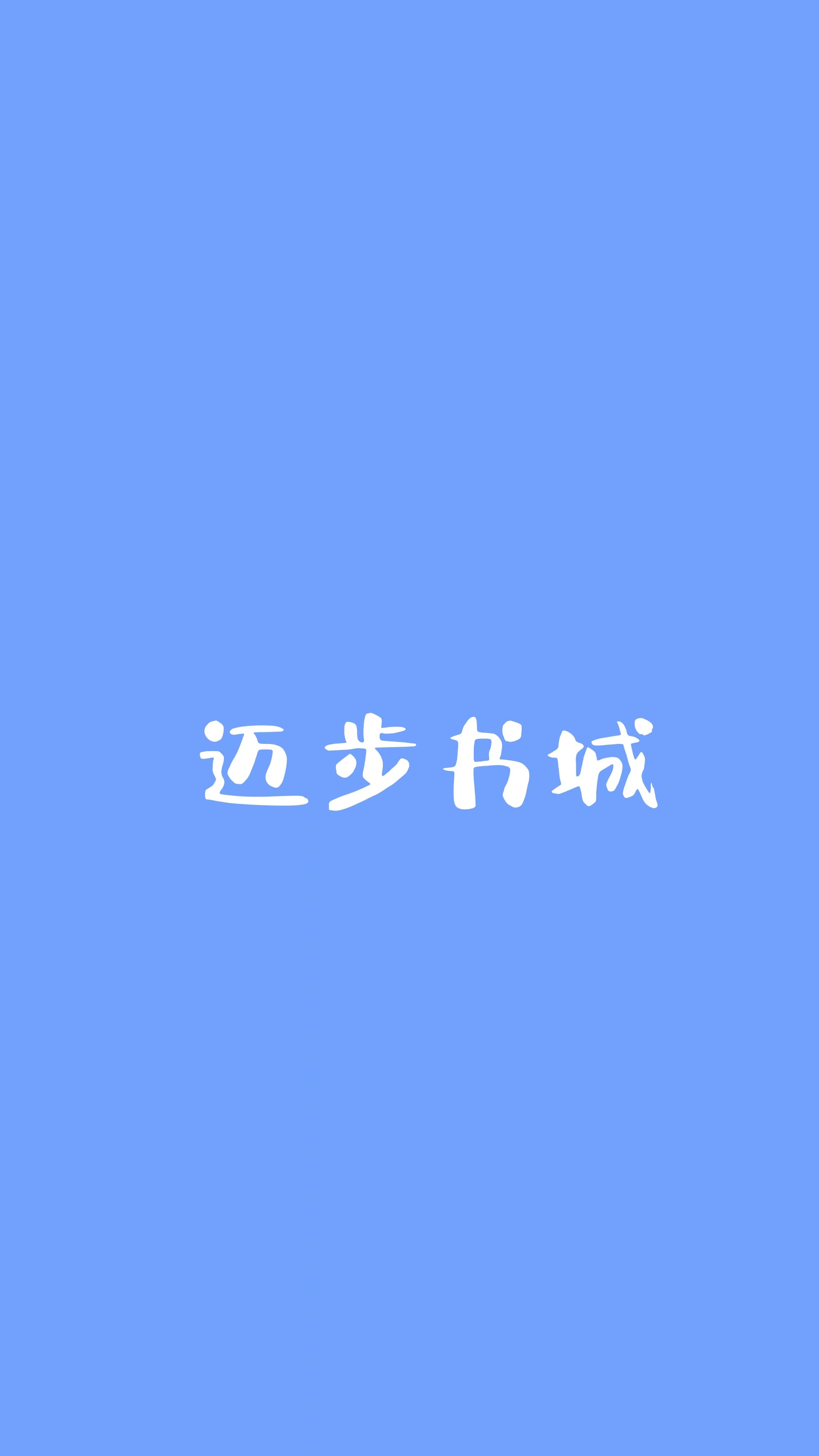 迈步书城